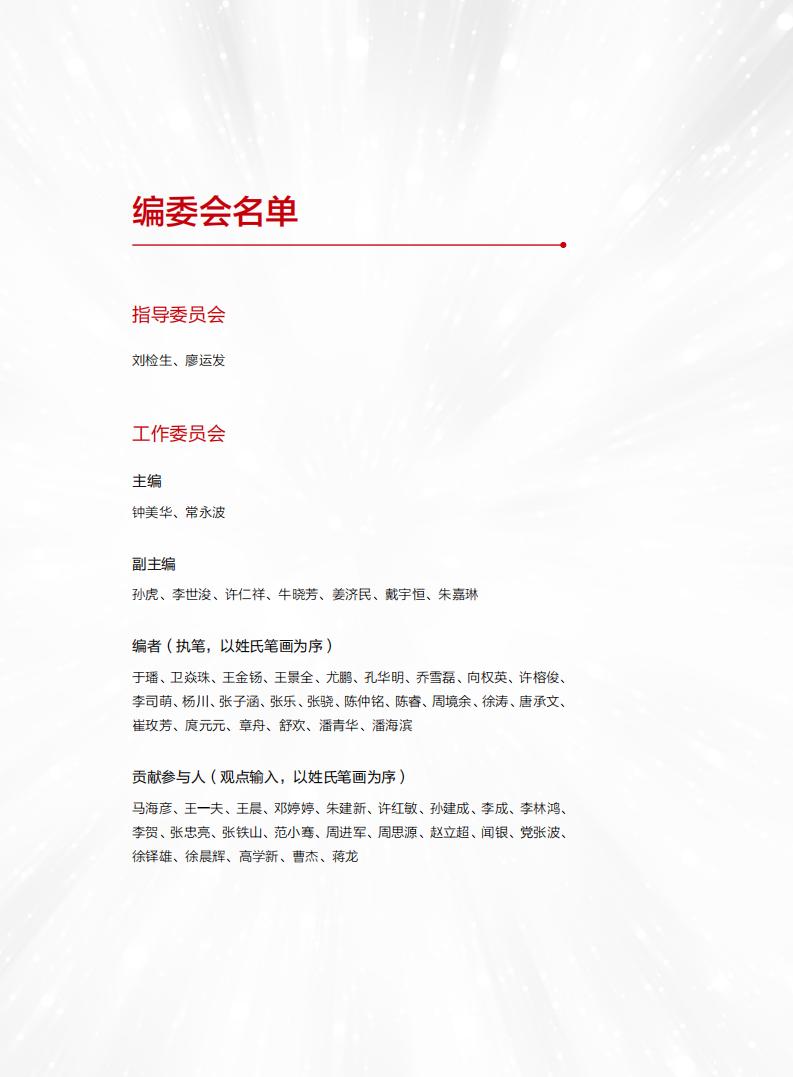 编委会名单

指导委员会

刘检生、廖运发

工作委员会

主编

钟美华、常永波

副主编

孙虎、李世浚、许仁祥、牛晓芳、姜济民、戴宇恒、朱嘉琳

编者（执笔，以姓氏笔画为序）

于璠、卫焱珠、王金钖、王景全、尤鹏、孔华明、乔雪磊、向权英、许榕俊、李司萌、杨川、张子涵、张乐、张骁、陈仲铭、陈睿、周境余、徐涛、唐承文、崔玫芳、庹元元、章舟、舒欢、潘青华、潘海滨

贡献参与人（观点输入，以姓氏笔画为序）

马海彦、王一夫、王晨、邓婷婷、朱建新、许红敏、孙建成、李成、李林鸿、李贺、张忠亮、张铁山、范小骞、周进军、周思源、赵立超、闻银、党张波、徐铎雄、徐晨辉、高学新、曹杰、蒋龙